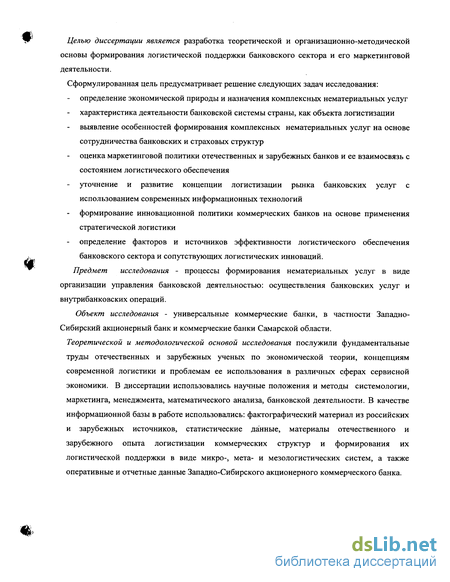 Целью диссертации является разработка теоретической и организационно-методической основы формирования логистической поддержки банковского сектора и его маркетинговой деятельности.

Сформулированная цель предусматривает решение следующих задач исследования:

- определение экономической природы и назначения комплексных нематериальных услуг
- характеристика деятельности банковской системы страны, как объекта логистизации
- выявление особенностей формирования комплексных нематериальных услуг на основе сотрудничества банковских и страховых структур
- оценка маркетинговой политики отечественных и зарубежных банков и ее взаимосвязь с состоянием логистического обеспечения
- уточнение и развитие концепции логистизации рынка банковских услуг с использованием современных информационных технологий
- формирование инновационной политики коммерческих банков на основе применения стратегической логистики
- определение факторов и источников эффективности логистического обеспечения банковского сектора и сопутствующих логистических инноваций.

Предмет исследования - процессы формирования нематериальных услуг в виде организации управления банковской деятельностью: осуществления банковских услуг и внутрибанковских операций.

Объект исследования - универсальные коммерческие банки, в частности Западно-Сибирский акционерный банк и коммерческие банки Самарской области.

Теоретической и методологической основой исследования послужили фундаментальные труды отечественных и зарубежных ученых по экономической теории, концепциям современной логистики и проблемам ее использования в различных сферах сервисной экономики. В диссертации использовались научные положения и методы системологии, маркетинга, менеджмента, математического анализа, банковской деятельности. В качестве информационной базы в работе использовались: фактографический материал из российских и зарубежных источников, статистические данные, материалы отечественного и зарубежного опыта логистизации коммерческих структур и формирования их логистической поддержки в виде микро-, мета- и мезологистических систем, а также оперативные и отчетные данные Западно-Сибирского акционерного коммерческого банка.

dsLib.net
библиотека диссертаций